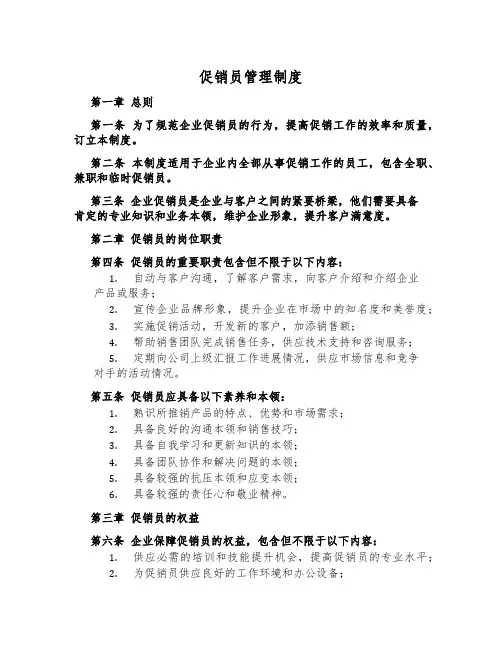 促销员管理制度

第一章 总则

第一条 为了规范企业促销员的行为，提高促销工作的效率和质量，订立本制度。

第二条 本制度适用于企业内全部从事促销工作的员工，包含全职、兼职和临时促销员。

第三条 企业促销员是企业与客户之间的紧要桥梁，他们需要具备肯定的专业知识和业务本领，维护企业形象，提升客户满意度。

第二章 促销员的岗位职责

第四条 促销员的重要职责包含但不限于以下内容：

1. 自动与客户沟通，了解客户需求，向客户介绍和介绍企业产品或服务；
2. 宣传企业品牌形象，提升企业在市场中的知名度和美誉度；
3. 实施促销活动，开发新的客户，加添销售额；
4. 帮助销售团队完成销售任务，供应技术支持和咨询服务；
5. 定期向公司上级汇报工作进展情况，供应市场信息和竞争对手的活动情况。

第五条 促销员应具备以下素养和本领：

1. 熟识所推销产品的特点、优势和市场需求；
2. 具备良好的沟通本领和销售技巧；
3. 具备自我学习和更新知识的本领；
4. 具备团队协作和解决问题的本领；
5. 具备较强的抗压本领和应变本领；
6. 具备较强的责任心和敬业精神。

第三章 促销员的权益

第六条 企业保障促销员的权益，包含但不限于以下内容：

1. 供应必需的培训和技能提升机会，提高促销员的专业水平；
2. 为促销员供应良好的工作环境和办公设备；